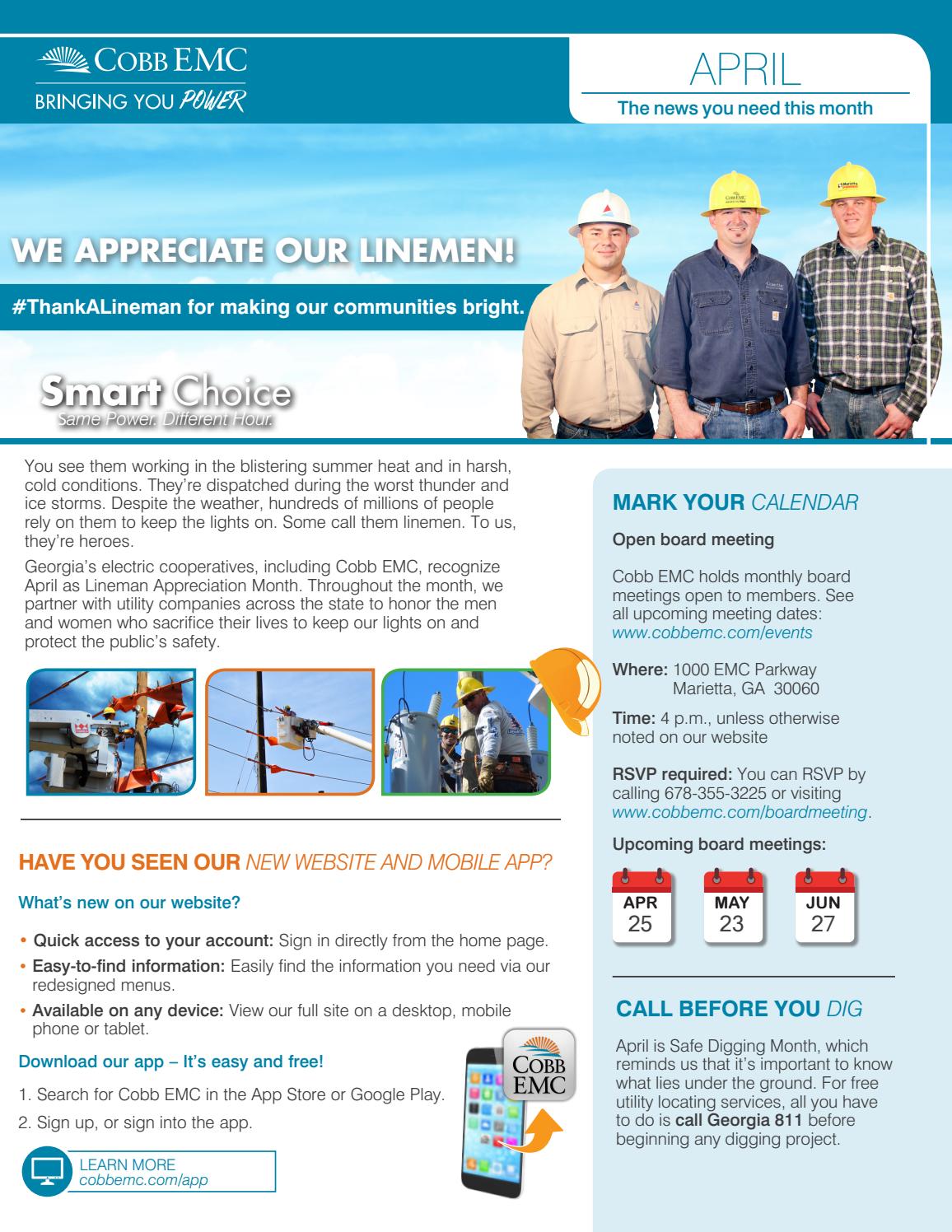 COBB EMC
BRINGING YOU POWER

APRIL
The news you need this month

WE APPRECIATE OUR LINEMEN!
#ThankALineman for making our communities bright.

Smart Choice
Same Power. Different Hour.

You see them working in the blistering summer heat and in harsh, cold conditions. They're dispatched during the worst thunder and ice storms. Despite the weather, hundreds of millions of people rely on them to keep the lights on. Some call them linemen. To us, they're heroes.

Georgia's electric cooperatives, including Cobb EMC, recognize April as Lineman Appreciation Month. Throughout the month, we partner with utility companies across the state to honor the men and women who sacrifice their lives to keep our lights on and protect the public's safety.

HAVE YOU SEEN OUR NEW WEBSITE AND MOBILE APP?

What's new on our website?

• Quick access to your account: Sign in directly from the home page.
• Easy-to-find information: Easily find the information you need via our redesigned menus.
• Available on any device: View our full site on a desktop, mobile phone or tablet.

Download our app – It's easy and free!

1. Search for Cobb EMC in the App Store or Google Play.
2. Sign up, or sign into the app.

LEARN MORE
cobbemc.com/app

COBB EMC

MARK YOUR CALENDAR

Open board meeting

Cobb EMC holds monthly board meetings open to members. See all upcoming meeting dates: www.cobbemc.com/events

Where: 1000 EMC Parkway
Marietta, GA 30060

Time: 4 p.m., unless otherwise noted on our website

RSVP required: You can RSVP by calling 678-355-3225 or visiting www.cobbemc.com/boardmeeting.

Upcoming board meetings:

APR 25
MAY 23
JUN 27

CALL BEFORE YOU DIG

April is Safe Digging Month, which reminds us that it's important to know what lies under the ground. For free utility locating services, all you have to do is call Georgia 811 before beginning any digging project.